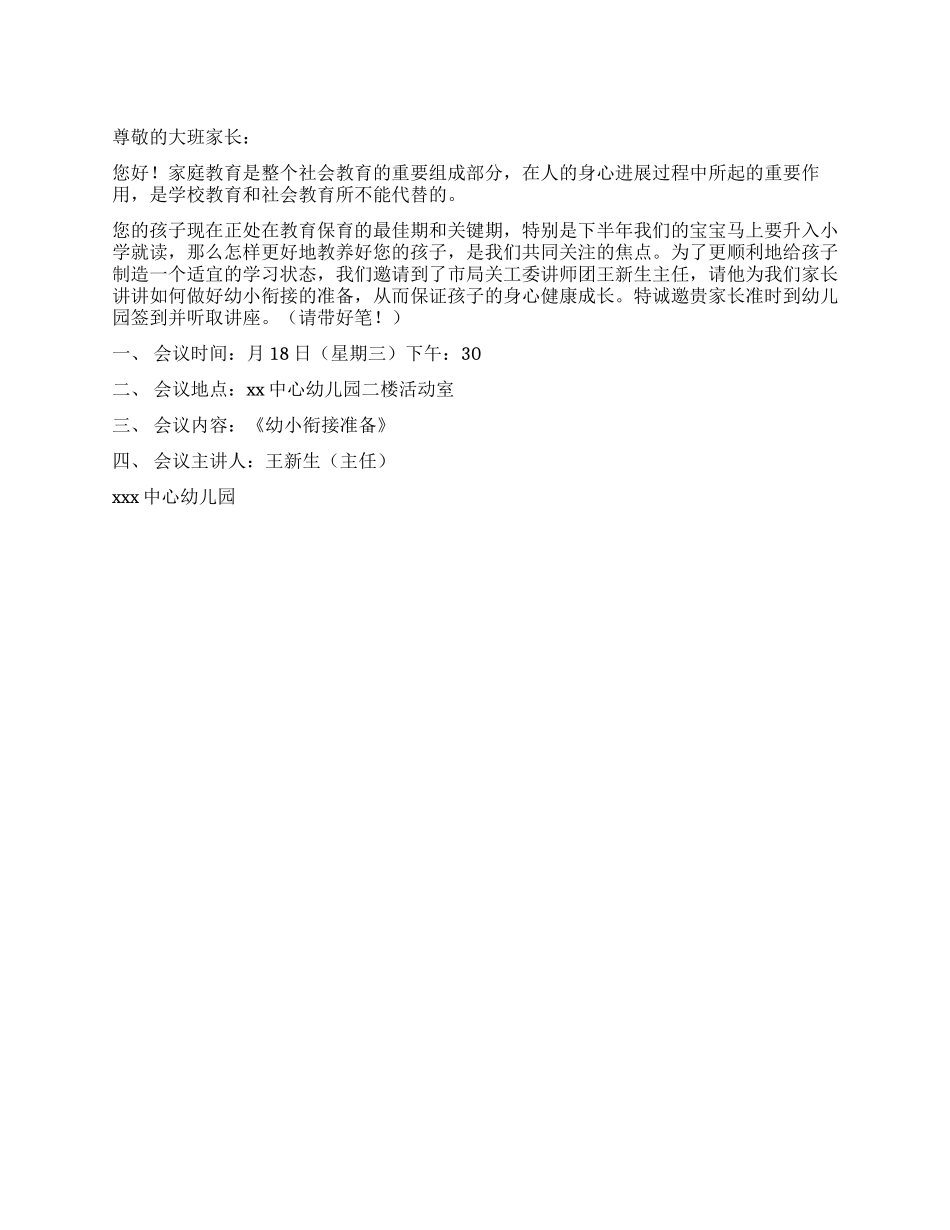 尊敬的大班家长：

您好！家庭教育是整个社会教育的重要组成部分，在人的身心进展过程中所起的重要作用，是学校教育和社会教育所不能代替的。

您的孩子现在正处在教育保育的最佳期和关键期，特别是下半年我们的宝宝马上要升入小学就读，那么怎样更好地教养好您的孩子，是我们共同关注的焦点。为了更顺利地给孩子制造一个适宜的学习状态，我们邀请到了市局关工委讲师团王新生主任，请他为我们家长讲讲如何做好幼小衔接的准备，从而保证孩子的身心健康成长。特诚邀贵家长准时到幼儿园签到并听取讲座。（请带好笔！）

一、 会议时间：月 18 日（星期三）下午：30

二、 会议地点：xx 中心幼儿园二楼活动室

三、 会议内容：《幼小衔接准备》

四、 会议主讲人：王新生（主任）

xxx 中心幼儿园